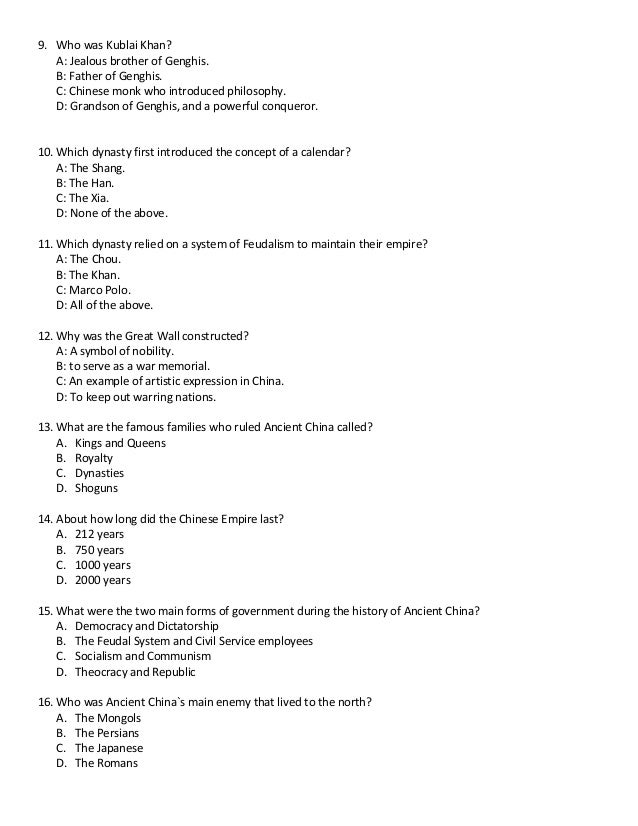 9. Who was Kublai Khan?
A: Jealous brother of Genghis.
B: Father of Genghis.
C: Chinese monk who introduced philosophy.
D: Grandson of Genghis, and a powerful conqueror.

10. Which dynasty first introduced the concept of a calendar?
A: The Shang.
B: The Han.
C: The Xia.
D: None of the above.

11. Which dynasty relied on a system of Feudalism to maintain their empire?
A: The Chou.
B: The Khan.
C: Marco Polo.
D: All of the above.

12. Why was the Great Wall constructed?
A: A symbol of nobility.
B: to serve as a war memorial.
C: An example of artistic expression in China.
D: To keep out warring nations.

13. What are the famous families who ruled Ancient China called?
A. Kings and Queens
B. Royalty
C. Dynasties
D. Shoguns

14. About how long did the Chinese Empire last?
A. 212 years
B. 750 years
C. 1000 years
D. 2000 years

15. What were the two main forms of government during the history of Ancient China?
A. Democracy and Dictatorship
B. The Feudal System and Civil Service employees
C. Socialism and Communism
D. Theocracy and Republic

16. Who was Ancient China`s main enemy that lived to the north?
A. The Mongols
B. The Persians
C. The Japanese
D. The Romans